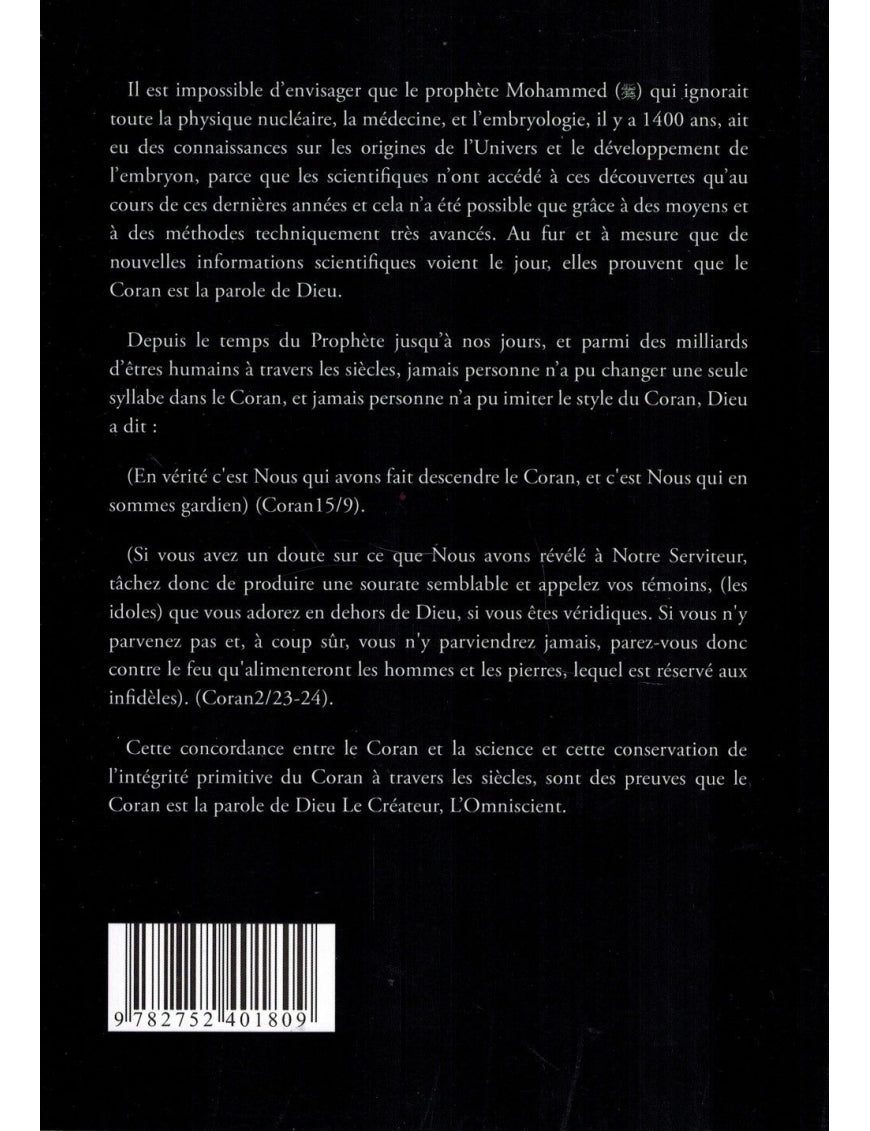 Il est impossible d'envisager que le prophète Mohammed (ﷺ) qui ignorait toute la physique nucléaire, la médecine, et l'embryologie, il y a 1400 ans, ait eu des connaissances sur les origines de l'Univers et le développement de l'embryon, parce que les scientifiques n'ont accédé à ces découvertes qu'au cours de ces dernières années et cela n'a été possible que grâce à des moyens et à des méthodes techniquement très avancés. Au fur et à mesure que de nouvelles informations scientifiques voient le jour, elles prouvent que le Coran est la parole de Dieu.

Depuis le temps du Prophète jusqu'à nos jours, et parmi des milliards d'êtres humains à travers les siècles, jamais personne n'a pu changer une seule syllabe dans le Coran, et jamais personne n'a pu imiter le style du Coran, Dieu a dit :

(En vérité c'est Nous qui avons fait descendre le Coran, et c'est Nous qui en sommes gardien) (Coran15/9).

(Si vous avez un doute sur ce que Nous avons révélé à Notre Serviteur, tâchez donc de produire une sourate semblable et appelez vos témoins, (les idoles) que vous adorez en dehors de Dieu, si vous êtes véridiques. Si vous n'y parvenez pas et, à coup sûr, vous n'y parviendrez jamais, parez-vous donc contre le feu qu'alimenteront les hommes et les pierres, lequel est réservé aux infidèles). (Coran2/23-24).

Cette concordance entre le Coran et la science et cette conservation de l'intégrité primitive du Coran à travers les siècles, sont des preuves que le Coran est la parole de Dieu Le Créateur, L'Omniscient.

9 782752 401809